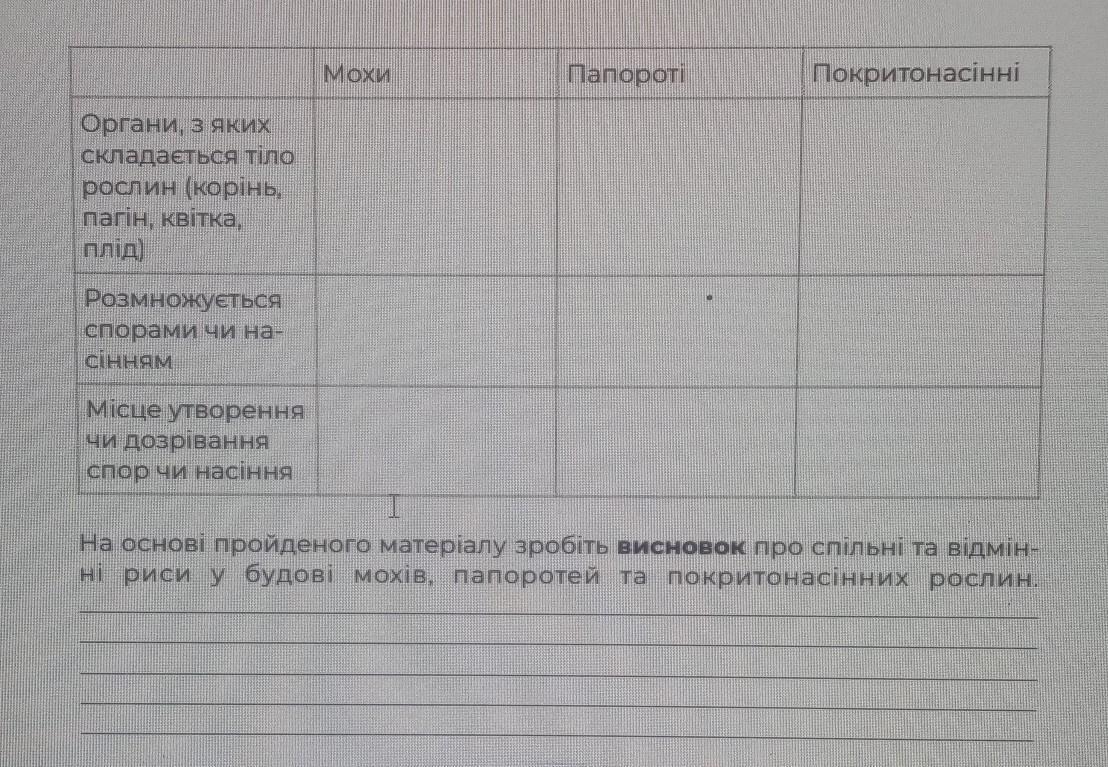 | | Мохи | Папороті | Покритонасінні |
|---|---|---|---|
| Органи, з яких складається тіло рослин (корінь, пагін, квітка, плід) | | | |
| Розмножується спорами чи насінням | | | |
| Місце утворення чи дозрівання спор чи насіння | | | |

На основі пройденого матеріалу зробіть **висновок** про спільні та відмінні риси у будові мохів, папоротей та покритонасінних рослин.